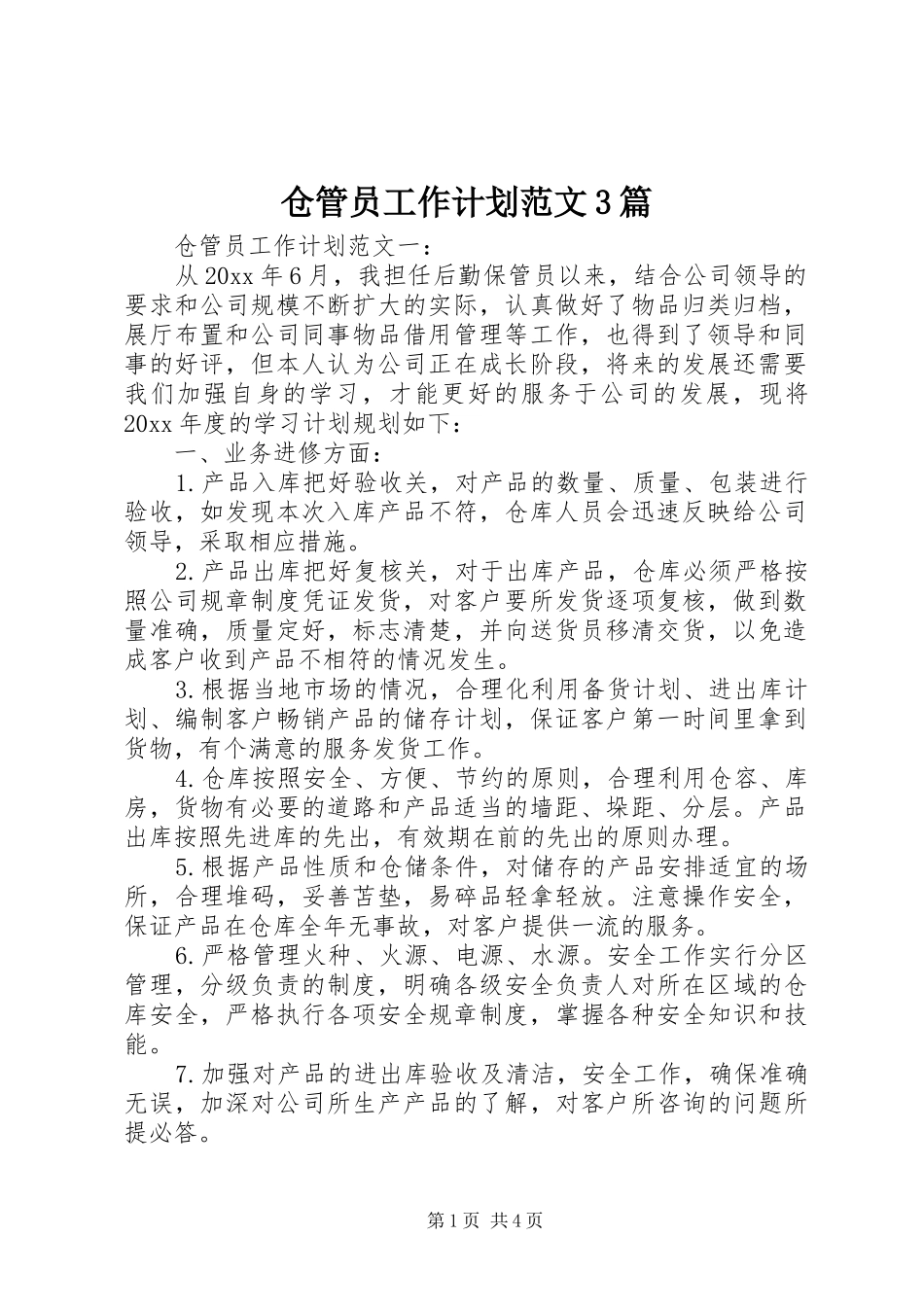 仓管员工作计划范文3篇

仓管员工作计划范文一：

从20xx年6月，我担任后勤保管员以来，结合公司领导的要求和公司规模不断扩大的实际，认真做好了物品归类归档，展厅布置和公司同事物品借用管理等工作，也得到了领导和同事的好评，但本人认为公司正在成长阶段，将来的发展还需要我们加强自身的学习，才能更好的服务于公司的发展，现将20xx年度的学习计划规划如下：

一、业务进修方面：

1.产品入库把好验收关，对产品的数量、质量、包装进行验收，如发现本次入库产品不符，仓库人员会迅速反映给公司领导，采取相应措施。

2.产品出库把好复核关，对于出库产品，仓库必须严格按照公司规章制度凭证发货，对客户要所发货逐项复核，做到数量准确，质量定好，标志清楚，并向送货员移清交货，以免造成客户收到产品不相符的情况发生。

3.根据当地市场的情况，合理化利用备货计划、进出库计划、编制客户畅销产品的储存计划，保证客户第一时间里拿到货物，有个满意的服务发货工作。

4.仓库按照安全、方便、节约的原则，合理利用仓容、库房，货物有必要的道路和产品适当的墙距、垛距、分层。产品出库按照先进库的先出，有效期在前的先出的原则办理。

5.根据产品性质和仓储条件，对储存的产品安排适宜的场所，合理堆码，妥善苫垫，易碎品轻拿轻放。注意操作安全，保证产品在仓库全年无事故，对客户提供一流的服务。

6.严格管理火种、火源、电源、水源。安全工作实行分区管理，分级负责的制度，明确各级安全负责人对所在区域的仓库安全，严格执行各项安全规章制度，掌握各种安全知识和技能。

7.加强对产品的进出库验收及清洁，安全工作，确保准确无误，加深对公司所生产产品的了解，对客户所咨询的问题所提必答。

第1页 共4页